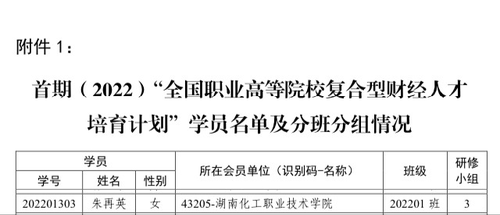 附件 1：

首期（2022）“全国职业高等院校复合型财经人才培育计划”学员名单及分班分组情况

| 学员 | | | 所在会员单位（识别码-名称） | 班级 | 研修小组 |
|---|---|---|---|---|---|
| 学号 | 姓名 | 性别 | | | |
| 202201303 | 朱再英 | 女 | 43205-湖南化工职业技术学院 | 202201 班 | 3 |